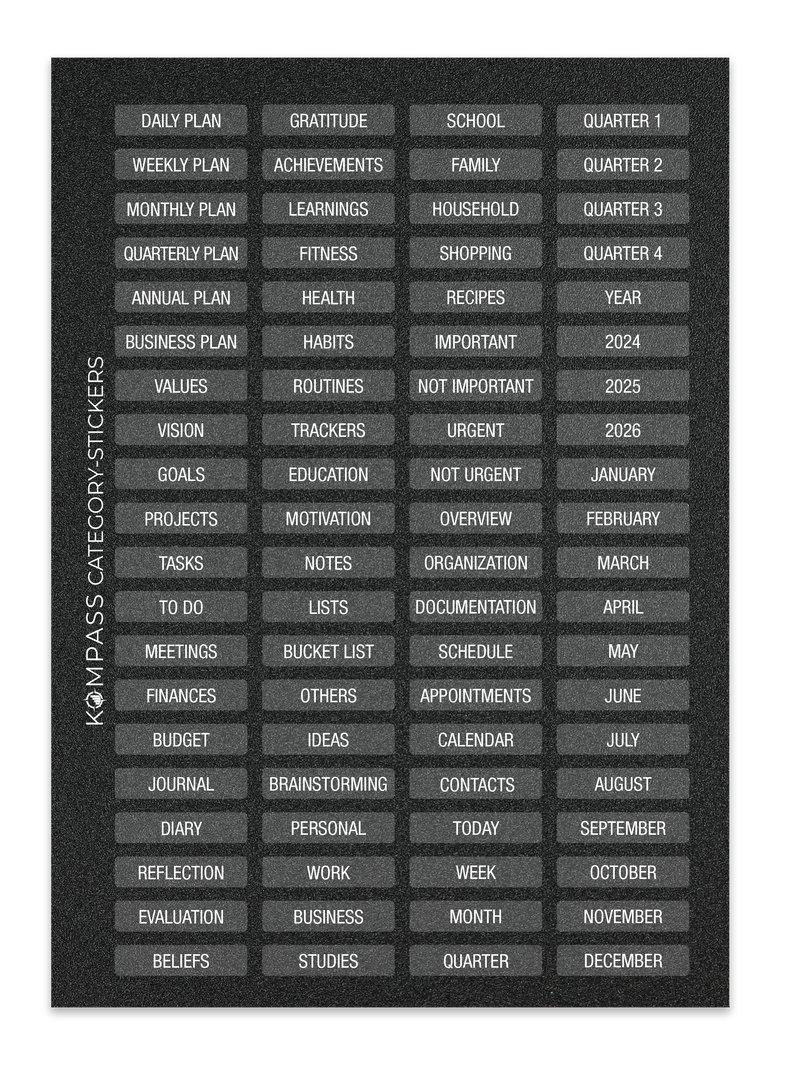 KOMPASS CATEGORY-STICKERS

DAILY PLAN
WEEKLY PLAN
MONTHLY PLAN
QUARTERLY PLAN
ANNUAL PLAN
BUSINESS PLAN
VALUES
VISION
GOALS
PROJECTS
TASKS
TO DO
MEETINGS
FINANCES
BUDGET
JOURNAL
DIARY
REFLECTION
EVALUATION
BELIEFS

GRATITUDE
ACHIEVEMENTS
LEARNINGS
FITNESS
HEALTH
HABITS
ROUTINES
TRACKERS
EDUCATION
MOTIVATION
NOTES
LISTS
BUCKET LIST
OTHERS
IDEAS
BRAINSTORMING
PERSONAL
WORK
BUSINESS
STUDIES

SCHOOL
FAMILY
HOUSEHOLD
SHOPPING
RECIPES
IMPORTANT
NOT IMPORTANT
URGENT
NOT URGENT
OVERVIEW
ORGANIZATION
DOCUMENTATION
SCHEDULE
APPOINTMENTS
CALENDAR
CONTACTS
TODAY
WEEK
MONTH
QUARTER

QUARTER 1
QUARTER 2
QUARTER 3
QUARTER 4
YEAR
2024
2025
2026
JANUARY
FEBRUARY
MARCH
APRIL
MAY
JUNE
JULY
AUGUST
SEPTEMBER
OCTOBER
NOVEMBER
DECEMBER